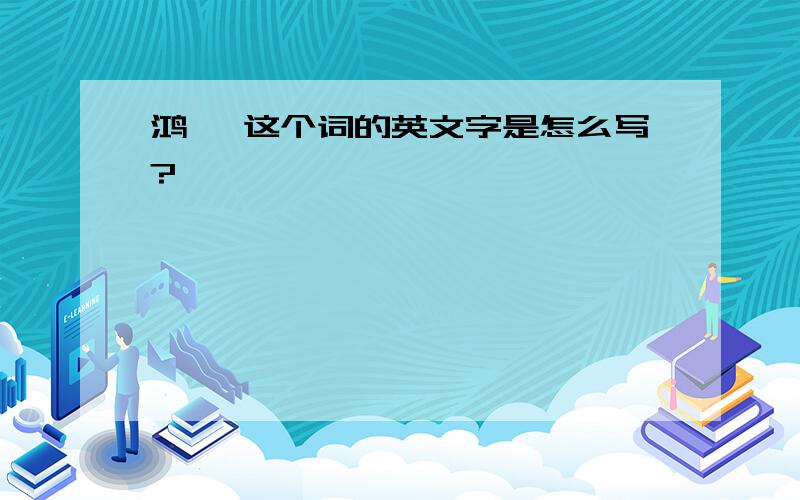 鸿 这个词的英文字是怎么写?

E-LEARNING